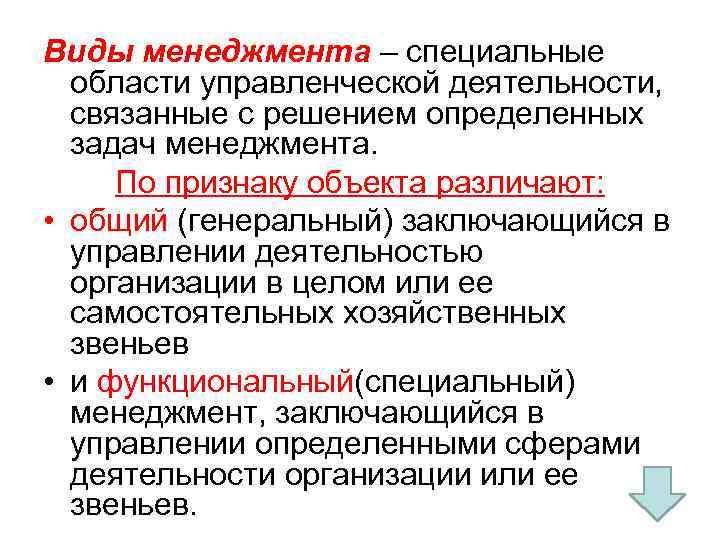 Виды менеджмента – специальные области управленческой деятельности, связанные с решением определенных задач менеджмента.

По признаку объекта различают:

• общий (генеральный) заключающийся в управлении деятельностью организации в целом или ее самостоятельных хозяйственных звеньев

• и функциональный(специальный) менеджмент, заключающийся в управлении определенными сферами деятельности организации или ее звеньев.